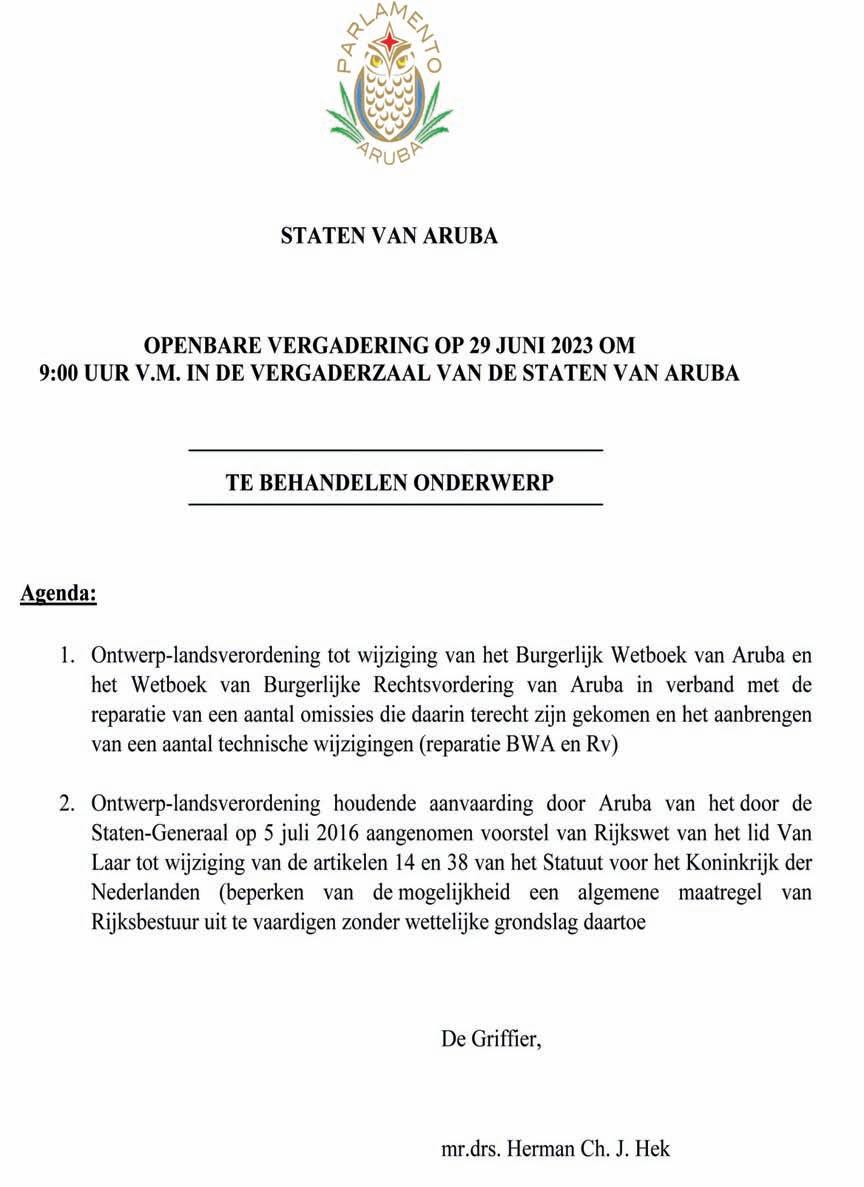 PARLAMENTO
ARUBA

STATEN VAN ARUBA

OPENBARE VERGADERING OP 29 JUNI 2023 OM 9:00 UUR V.M. IN DE VERGADERZAAL VAN DE STATEN VAN ARUBA

TE BEHANDELEN ONDERWERP

Agenda:

1. Ontwerp-landsverordening tot wijziging van het Burgerlijk Wetboek van Aruba en het Wetboek van Burgerlijke Rechtsvordering van Aruba in verband met de reparatie van een aantal omissies die daarin terecht zijn gekomen en het aanbrengen van een aantal technische wijzigingen (reparatie BWA en Rv)

2. Ontwerp-landsverordening houdende aanvaarding door Aruba van het door de Staten-Generaal op 5 juli 2016 aangenomen voorstel van Rijkswet van het lid Van Laar tot wijziging van de artikelen 14 en 38 van het Statuut voor het Koninkrijk der Nederlanden (beperken van de mogelijkheid een algemene maatregel van Rijksbestuur uit te vaardigen zonder wettelijke grondslag daartoe

De Griffier,

mr.drs. Herman Ch. J. Hek